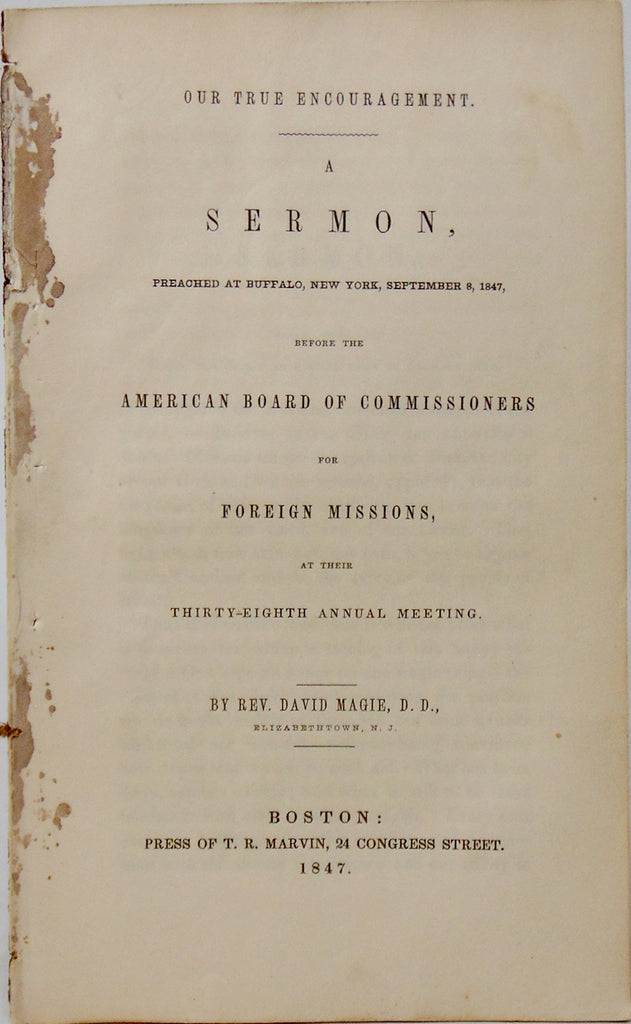 OUR TRUE ENCOURAGEMENT.

A

SERMON,

PREACHED AT BUFFALO, NEW YORK, SEPTEMBER 8, 1847,

BEFORE THE

AMERICAN BOARD OF COMMISSIONERS

FOR

FOREIGN MISSIONS,

AT THEIR

THIRTY-EIGHTH ANNUAL MEETING.

BY REV. DAVID MAGIE, D. D.,
ELIZABETHTOWN, N. J.

BOSTON:
PRESS OF T. R. MARVIN, 24 CONGRESS STREET.
1847.